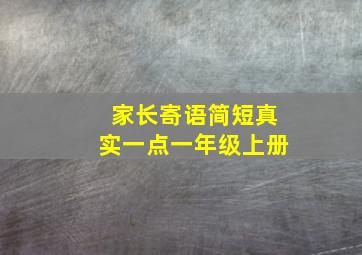 家长寄语简短真实一点一年级上册